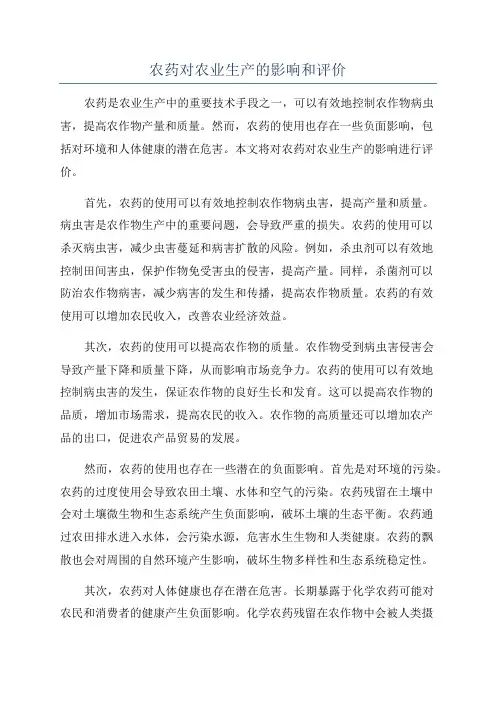 农药对农业生产的影响和评价

农药是农业生产中的重要技术手段之一，可以有效地控制农作物病虫害，提高农作物产量和质量。然而，农药的使用也存在一些负面影响，包括对环境和人体健康的潜在危害。本文将对农药对农业生产的影响进行评价。

首先，农药的使用可以有效地控制农作物病虫害，提高产量和质量。病虫害是农作物生产中的重要问题，会导致严重的损失。农药的使用可以杀灭病虫害，减少虫害蔓延和病害扩散的风险。例如，杀虫剂可以有效地控制田间害虫，保护作物免受害虫的侵害，提高产量。同样，杀菌剂可以防治农作物病害，减少病害的发生和传播，提高农作物质量。农药的有效使用可以增加农民收入，改善农业经济效益。

其次，农药的使用可以提高农作物的质量。农作物受到病虫害侵害会导致产量下降和质量下降，从而影响市场竞争力。农药的使用可以有效地控制病虫害的发生，保证农作物的良好生长和发育。这可以提高农作物的品质，增加市场需求，提高农民的收入。农作物的高质量还可以增加农产品的出口，促进农产品贸易的发展。

然而，农药的使用也存在一些潜在的负面影响。首先是对环境的污染。农药的过度使用会导致农田土壤、水体和空气的污染。农药残留在土壤中会对土壤微生物和生态系统产生负面影响，破坏土壤的生态平衡。农药通过农田排水进入水体，会污染水源，危害水生生物和人类健康。农药的飘散也会对周围的自然环境产生影响，破坏生物多样性和生态系统稳定性。

其次，农药对人体健康也存在潜在危害。长期暴露于化学农药可能对农民和消费者的健康产生负面影响。化学农药残留在农作物中会被人类摄